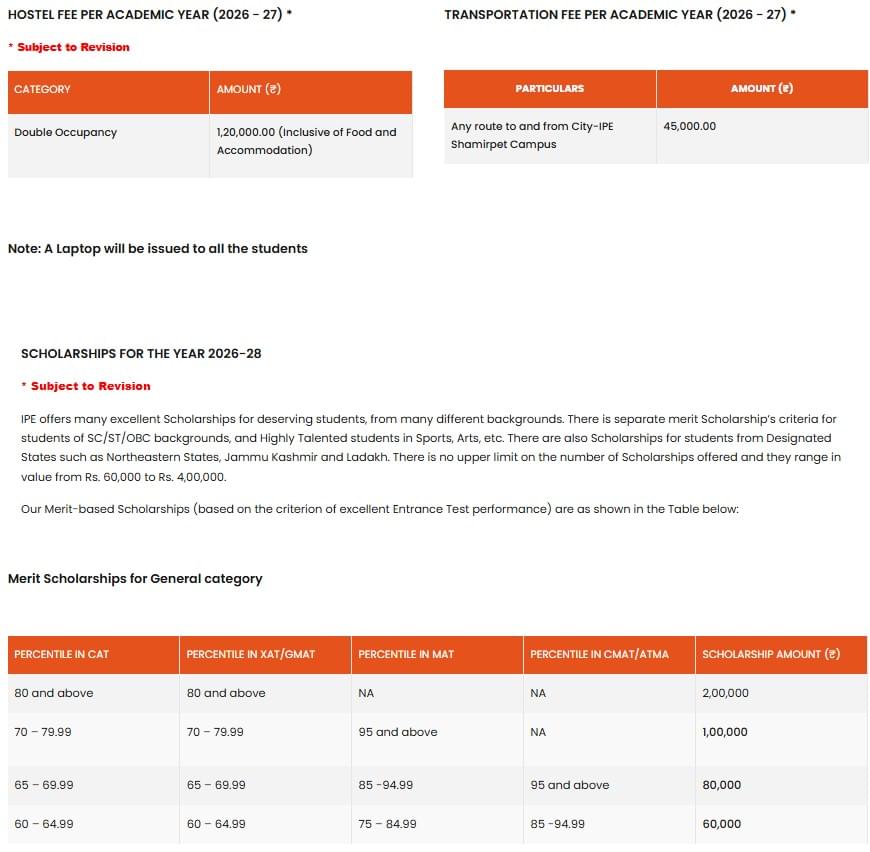 HOSTEL FEE PER ACADEMIC YEAR (2026 - 27) *

* Subject to Revision

| CATEGORY | AMOUNT (₹) |
|---|---|
| Double Occupancy | 1,20,000.00 (Inclusive of Food and Accommodation) |

TRANSPORTATION FEE PER ACADEMIC YEAR (2026 - 27) *

| PARTICULARS | AMOUNT (₹) |
|---|---|
| Any route to and from City-IPE Shamirpet Campus | 45,000.00 |

Note: A Laptop will be issued to all the students

SCHOLARSHIPS FOR THE YEAR 2026-28

* Subject to Revision

IPE offers many excellent Scholarships for deserving students, from many different backgrounds. There is separate merit Scholarship's criteria for students of SC/ST/OBC backgrounds, and Highly Talented students in Sports, Arts, etc. There are also Scholarships for students from Designated States such as Northeastern States, Jammu Kashmir and Ladakh. There is no upper limit on the number of Scholarships offered and they range in value from Rs. 60,000 to Rs. 4,00,000.

Our Merit-based Scholarships (based on the criterion of excellent Entrance Test performance) are as shown in the Table below:

Merit Scholarships for General category

| PERCENTILE IN CAT | PERCENTILE IN XAT/GMAT | PERCENTILE IN MAT | PERCENTILE IN CMAT/ATMA | SCHOLARSHIP AMOUNT (₹) |
|---|---|---|---|---|
| 80 and above | 80 and above | NA | NA | 2,00,000 |
| 70 – 79.99 | 70 – 79.99 | 95 and above | NA | 1,00,000 |
| 65 – 69.99 | 65 – 69.99 | 85 -94.99 | 95 and above | 80,000 |
| 60 – 64.99 | 60 – 64.99 | 75 – 84.99 | 85 -94.99 | 60,000 |